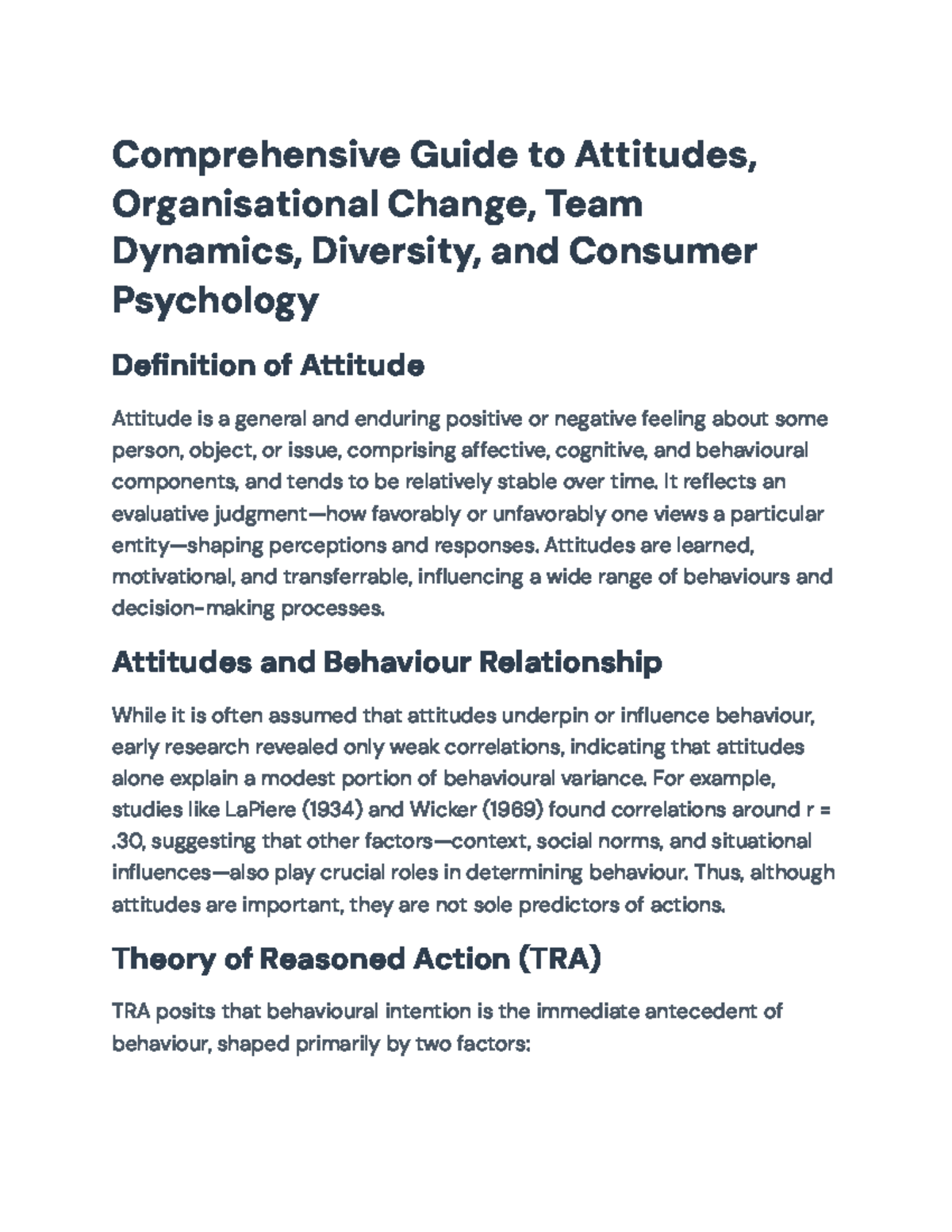 Comprehensive Guide to Attitudes, Organisational Change, Team Dynamics, Diversity, and Consumer Psychology

Definition of Attitude

Attitude is a general and enduring positive or negative feeling about some person, object, or issue, comprising affective, cognitive, and behavioural components, and tends to be relatively stable over time. It reflects an evaluative judgment—how favorably or unfavorably one views a particular entity—shaping perceptions and responses. Attitudes are learned, motivational, and transferrable, influencing a wide range of behaviours and decision-making processes.

Attitudes and Behaviour Relationship

While it is often assumed that attitudes underpin or influence behaviour, early research revealed only weak correlations, indicating that attitudes alone explain a modest portion of behavioural variance. For example, studies like LaPiere (1934) and Wicker (1969) found correlations around r = .30, suggesting that other factors—context, social norms, and situational influences—also play crucial roles in determining behaviour. Thus, although attitudes are important, they are not sole predictors of actions.

Theory of Reasoned Action (TRA)

TRA posits that behavioural intention is the immediate antecedent of behaviour, shaped primarily by two factors: